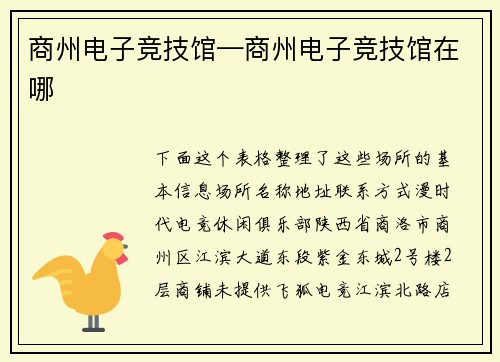 商州电子竞技馆—商州电子竞技馆在哪

下面这个表格整理了这些场所的基本信息场所名称地址联系方式漫时代电竞休闲俱乐部陕西省商洛市商州区江滨大道东段紫金东城2号楼2层商铺未提供飞狐电竞江滨北路店